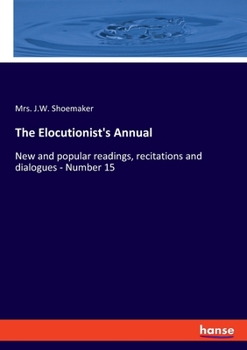 Mrs. J.W. Shoemaker

The Elocutionist's Annual

New and popular readings, recitations and dialogues - Number 15

hanse